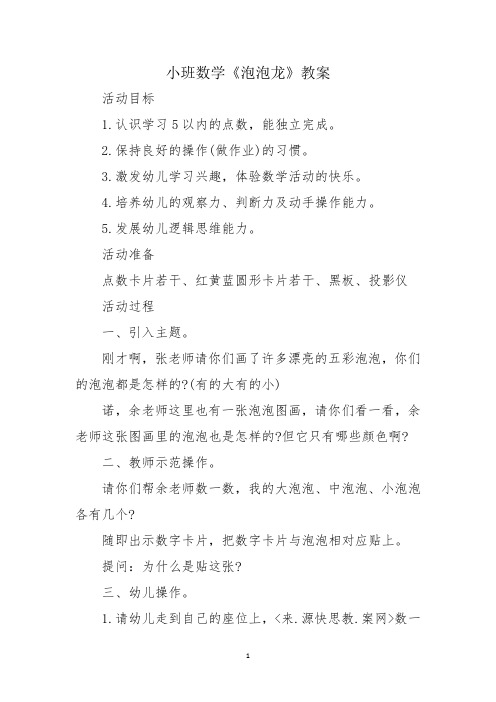 小班数学《泡泡龙》教案

活动目标

1.认识学习5以内的点数，能独立完成。

2.保持良好的操作(做作业)的习惯。

3.激发幼儿学习兴趣，体验数学活动的快乐。

4.培养幼儿的观察力、判断力及动手操作能力。

5.发展幼儿逻辑思维能力。

活动准备

点数卡片若干、红黄蓝圆形卡片若干、黑板、投影仪

活动过程

一、引入主题。

刚才啊，张老师请你们画了许多漂亮的五彩泡泡，你们的泡泡都是怎样的?(有的大有的小)

诺，余老师这里也有一张泡泡图画，请你们看一看，余老师这张图画里的泡泡也是怎样的?但它只有哪些颜色啊?

二、教师示范操作。

请你们帮余老师数一数，我的大泡泡、中泡泡、小泡泡各有几个?

随即出示数字卡片，把数字卡片与泡泡相对应贴上。

提问：为什么是贴这张?

三、幼儿操作。

1.请幼儿走到自己的座位上，<来.源快思教.案网>数一

1